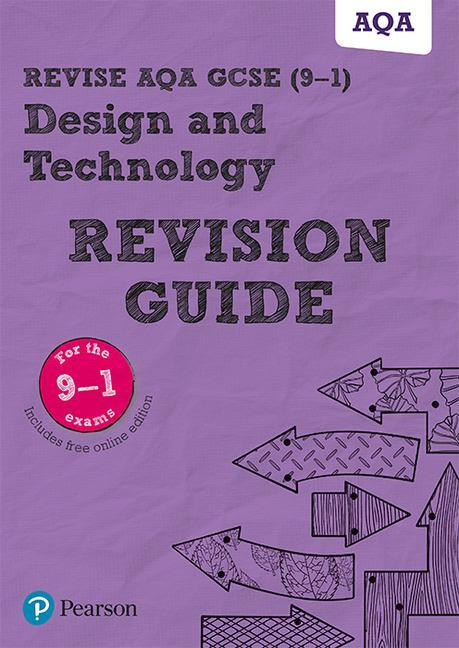 AQA

REVISE AQA GCSE (9–1)

Design and Technology

REVISION GUIDE

For the 9–1 exams

Includes free online edition

Pearson